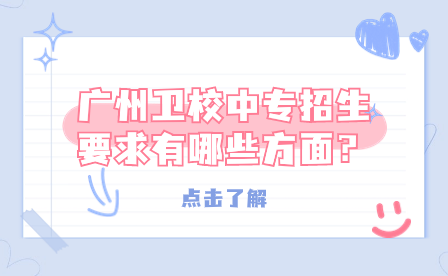 广州卫校中专招生要求有哪些方面？

点击了解